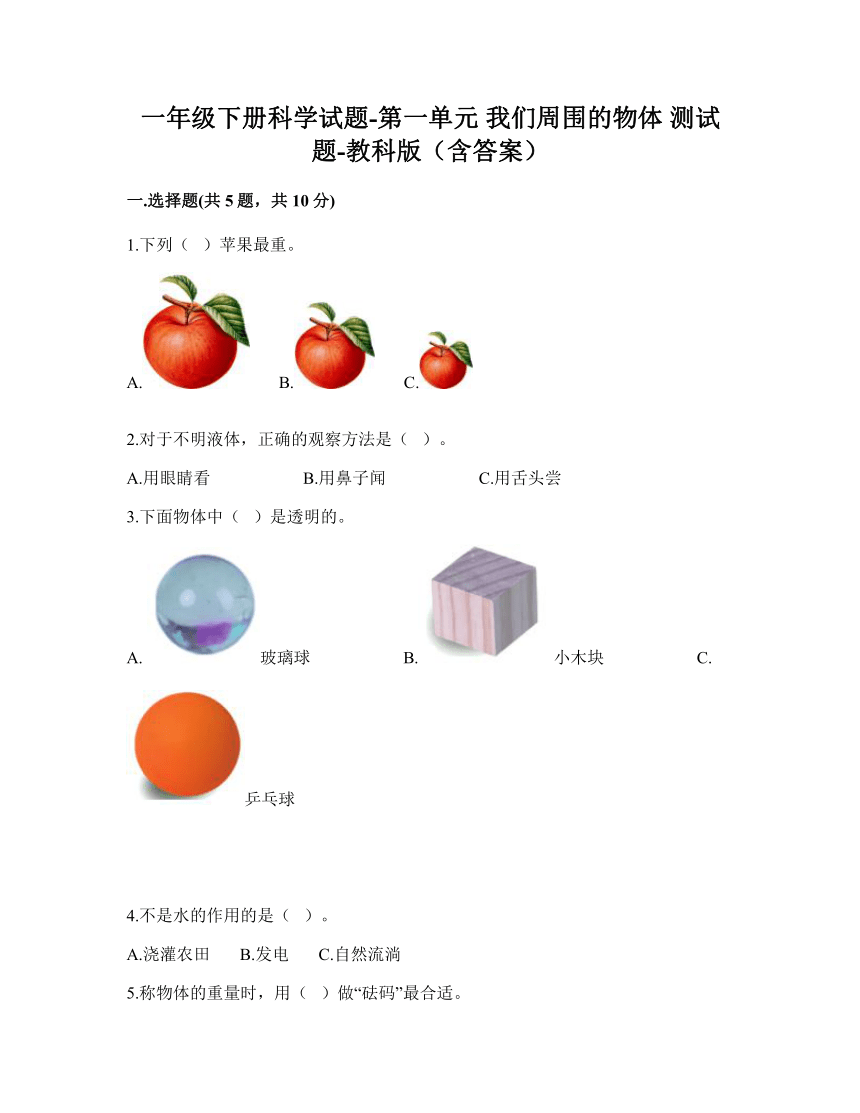 一年级下册科学试题-第一单元 我们周围的物体 测试题-教科版（含答案）

一.选择题(共 5 题，共 10 分)

1.下列（ ）苹果最重。

A. B. C.

2.对于不明液体，正确的观察方法是（ ）。

A.用眼睛看 B.用鼻子闻 C.用舌头尝

3.下面物体中（ ）是透明的。

A. 玻璃球 B. 小木块 C.

乒乓球

4.不是水的作用的是（ ）。

A.浇灌农田 B.发电 C.自然流淌

5.称物体的重量时，用（ ）做“砝码”最合适。